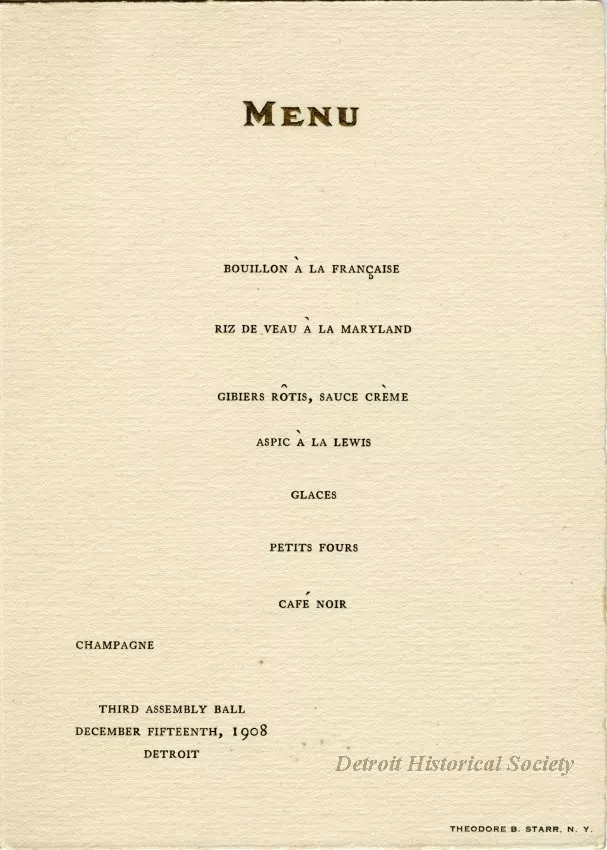 MENU

BOUILLON À LA FRANÇAISE

RIZ DE VEAU À LA MARYLAND

GIBIERS RÔTIS, SAUCE CRÈME

ASPIC À LA LEWIS

GLACES

PETITS FOURS

CAFÉ NOIR

CHAMPAGNE

THIRD ASSEMBLY BALL
DECEMBER FIFTEENTH, 1908
DETROIT

THEODORE B. STARR, N. Y.

Detroit Historical Society